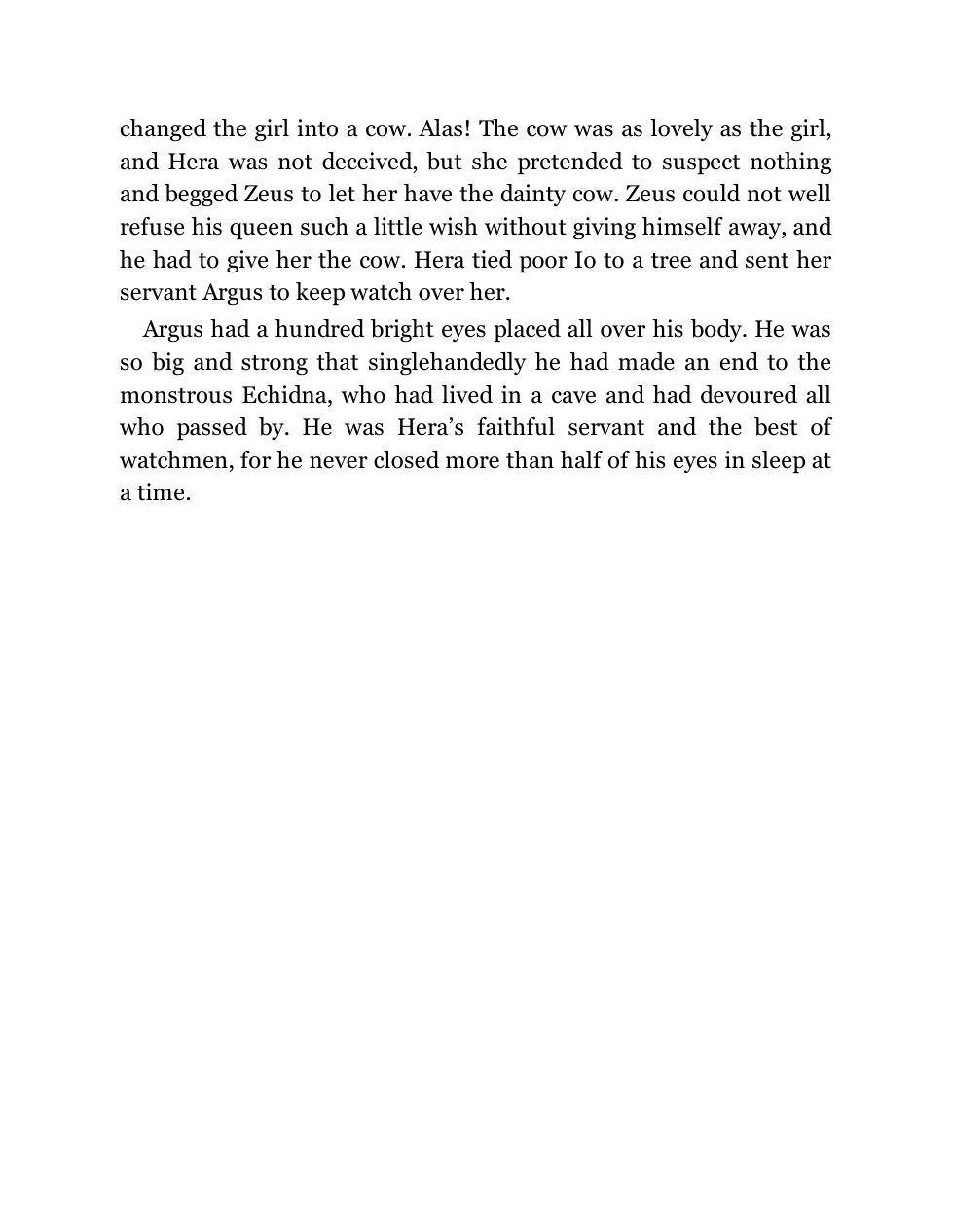 changed the girl into a cow. Alas! The cow was as lovely as the girl, and Hera was not deceived, but she pretended to suspect nothing and begged Zeus to let her have the dainty cow. Zeus could not well refuse his queen such a little wish without giving himself away, and he had to give her the cow. Hera tied poor Io to a tree and sent her servant Argus to keep watch over her.

Argus had a hundred bright eyes placed all over his body. He was so big and strong that singlehandedly he had made an end to the monstrous Echidna, who had lived in a cave and had devoured all who passed by. He was Hera’s faithful servant and the best of watchmen, for he never closed more than half of his eyes in sleep at a time.